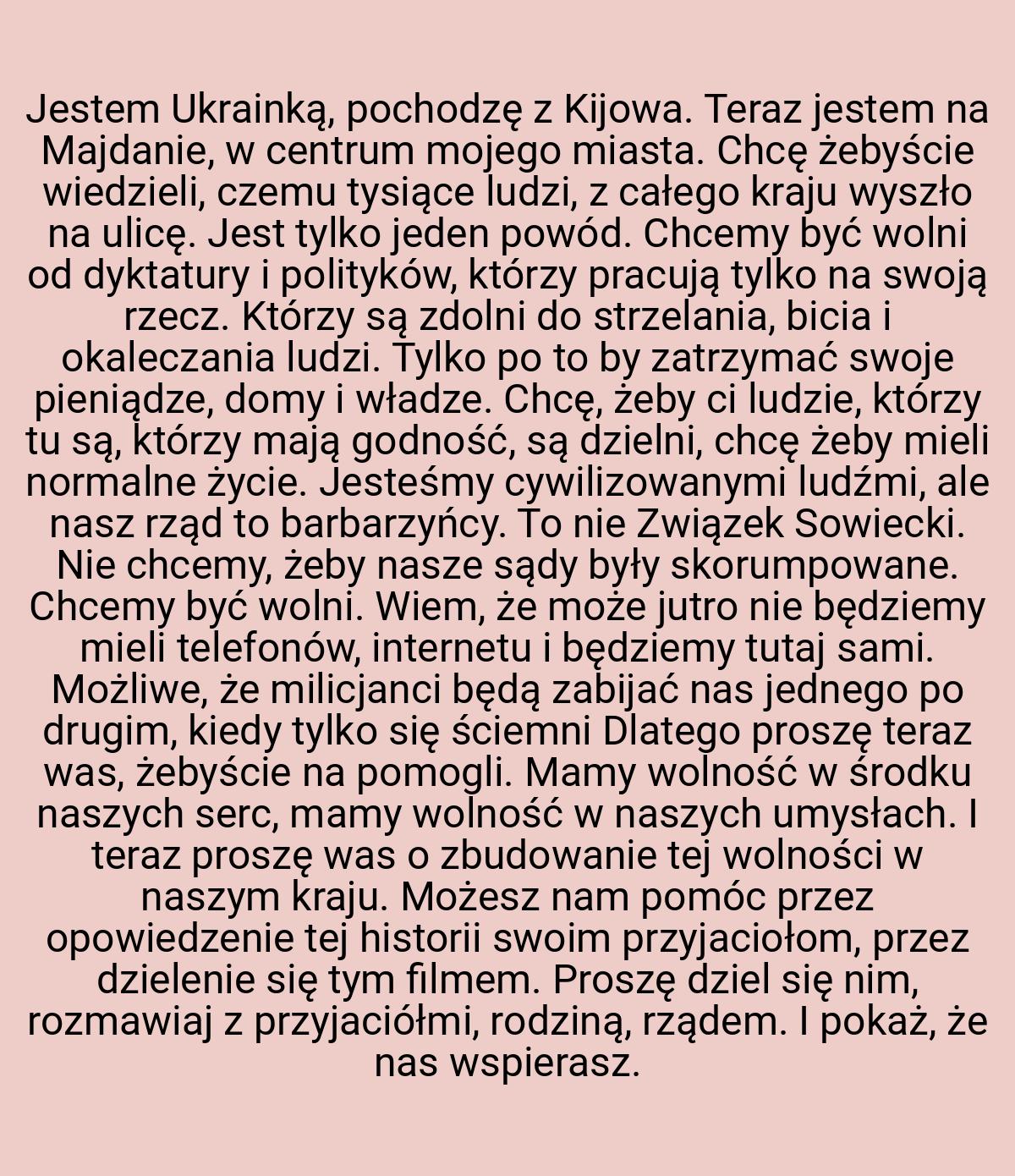 Jestem Ukrainką, pochodzę z Kijowa. Teraz jestem na Majdanie, w centrum mojego miasta. Chcę żebyście wiedzieli, czemu tysiące ludzi, z całego kraju wyszło na ulicę. Jest tylko jeden powód. Chcemy być wolni od dyktatury i polityków, którzy pracują tylko na swoją rzecz. Którzy są zdolni do strzelania, bicia i okaleczania ludzi. Tylko po to by zatrzymać swoje pieniądze, domy i władze. Chcę, żeby ci ludzie, którzy tu są, którzy mają godność, są dzielni, chcę żeby mieli normalne życie. Jesteśmy cywilizowanymi ludźmi, ale nasz rząd to barbarzyńcy. To nie Związek Sowiecki. Nie chcemy, żeby nasze sądy były skorumpowane. Chcemy być wolni. Wiem, że może jutro nie będziemy mieli telefonów, internetu i będziemy tutaj sami. Możliwe, że milicjanci będą zabijać nas jednego po drugim, kiedy tylko się ściemni Dlatego proszę teraz was, żebyście na pomogli. Mamy wolność w środku naszych serc, mamy wolność w naszych umysłach. I teraz proszę was o zbudowanie tej wolności w naszym kraju. Możesz nam pomóc przez opowiedzenie tej historii swoim przyjaciołom, przez dzielenie się tym filmem. Proszę dziel się nim, rozmawiaj z przyjaciółmi, rodziną, rządem. I pokaż, że nas wspierasz.